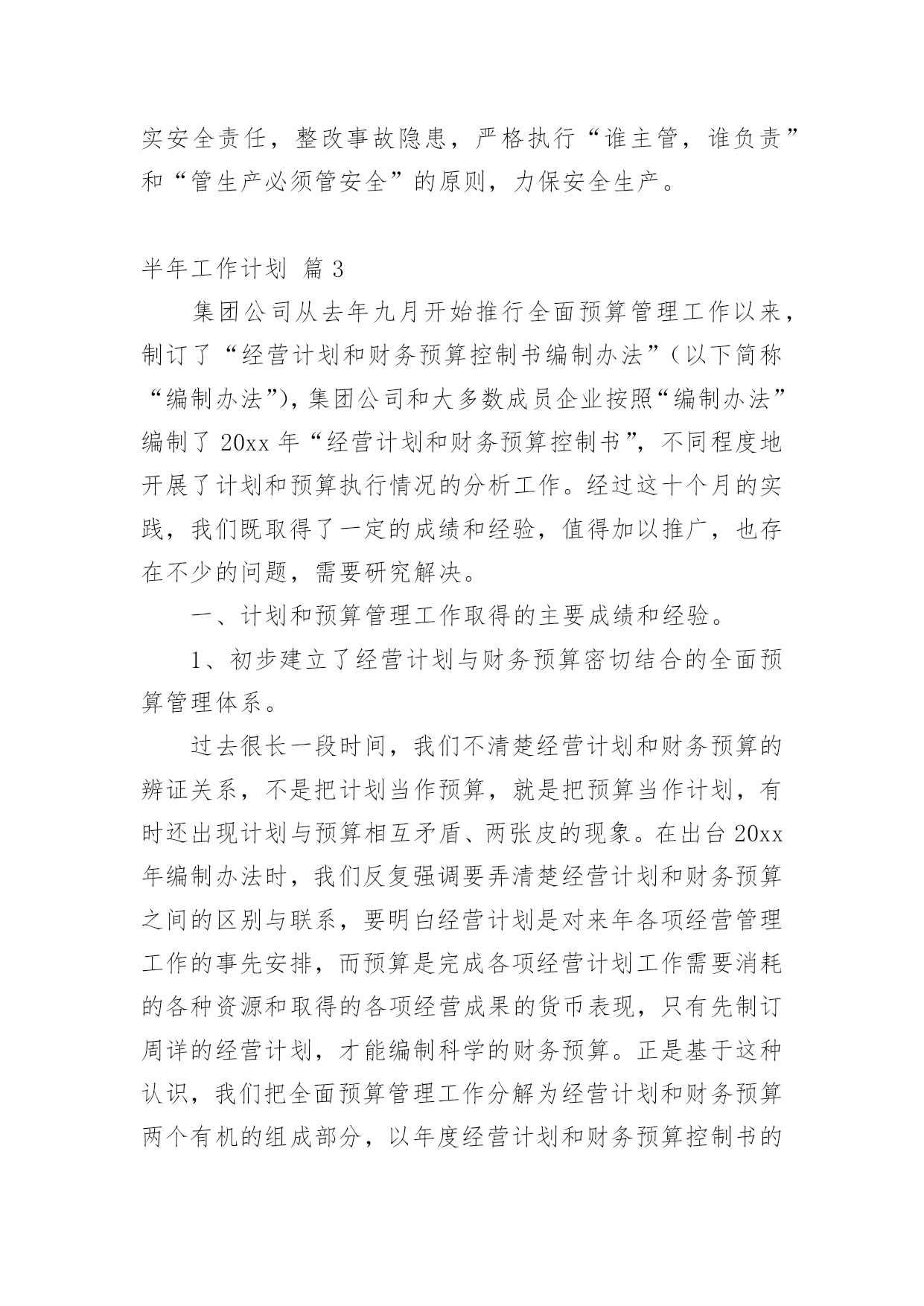 实安全责任，整改事故隐患，严格执行“谁主管，谁负责”和“管生产必须管安全”的原则，力保安全生产。

半年工作计划 篇3

集团公司从去年九月开始推行全面预算管理工作以来，制订了“经营计划和财务预算控制书编制办法”（以下简称“编制办法”），集团公司和大多数成员企业按照“编制办法”编制了20xx年“经营计划和财务预算控制书”，不同程度地开展了计划和预算执行情况的分析工作。经过这十个月的实践，我们既取得了一定的成绩和经验，值得加以推广，也存在不少的问题，需要研究解决。

一、计划和预算管理工作取得的主要成绩和经验。

1、初步建立了经营计划与财务预算密切结合的全面预算管理体系。

过去很长一段时间，我们不清楚经营计划和财务预算的辨证关系，不是把计划当作预算，就是把预算当作计划，有时还出现计划与预算相互矛盾、两张皮的现象。在出台20xx年编制办法时，我们反复强调要弄清楚经营计划和财务预算之间的区别与联系，要明白经营计划是对来年各项经营管理工作的事先安排，而预算是完成各项经营计划工作需要消耗的各种资源和取得的各项经营成果的货币表现，只有先制订周详的经营计划，才能编制科学的财务预算。正是基于这种认识，我们把全面预算管理工作分解为经营计划和财务预算两个有机的组成部分，以年度经营计划和财务预算控制书的